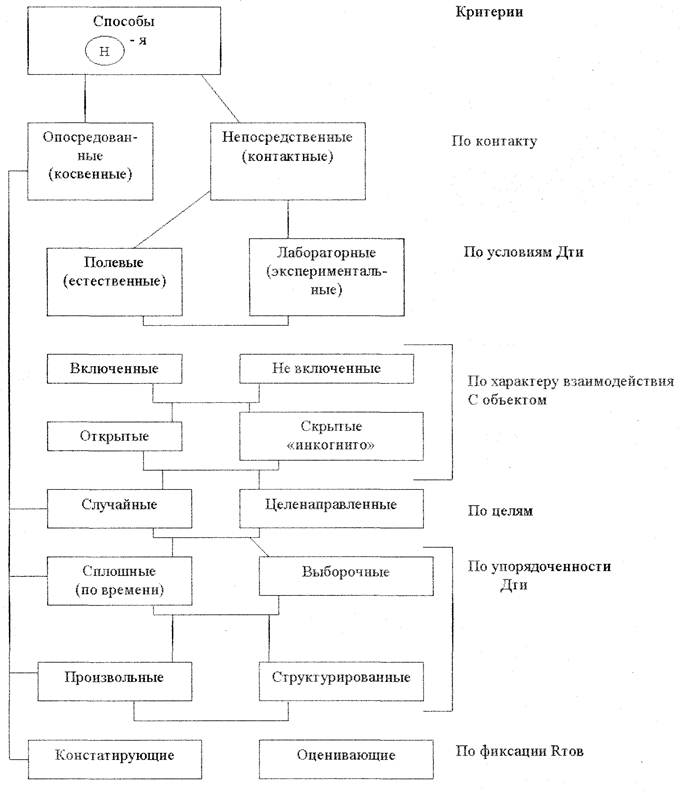 Способы
Н - я

Критерии

Опосредованные (косвенные)

Непосредственные (контактные)

По контакту

Полевые (естественные)

Лабораторные (экспериментальные)

По условиям Дти

Включенные

Не включенные

По характеру взаимодействия С объектом

Открытые

Скрытые «инкогнито»

Случайные

Целенаправленные

По целям

Сплошные (по времени)

Выборочные

По упорядоченности Дти

Произвольные

Структурированные

Констатирующие

Оценивающие

По фиксации Rтов